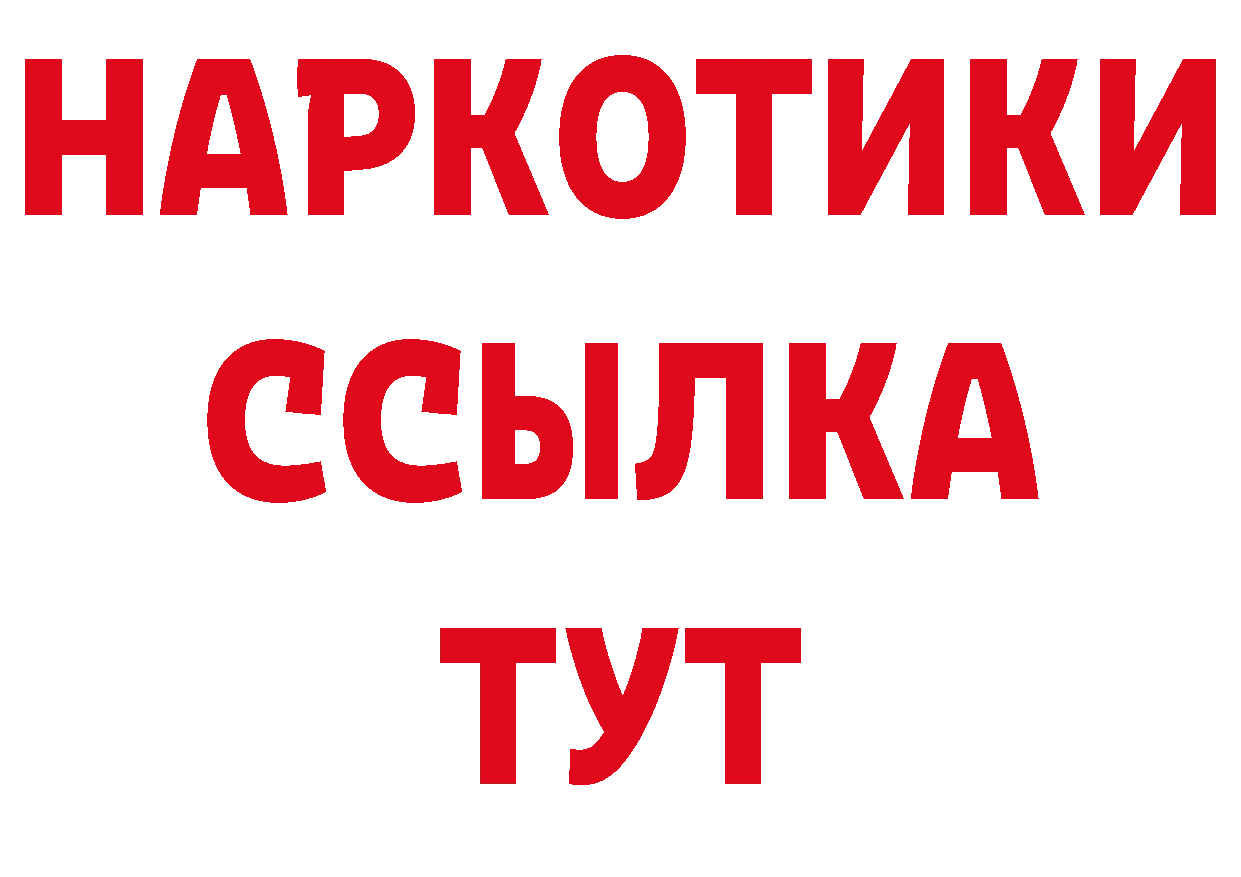 НАРКОТИКИ ССЫЛКА ТУТ